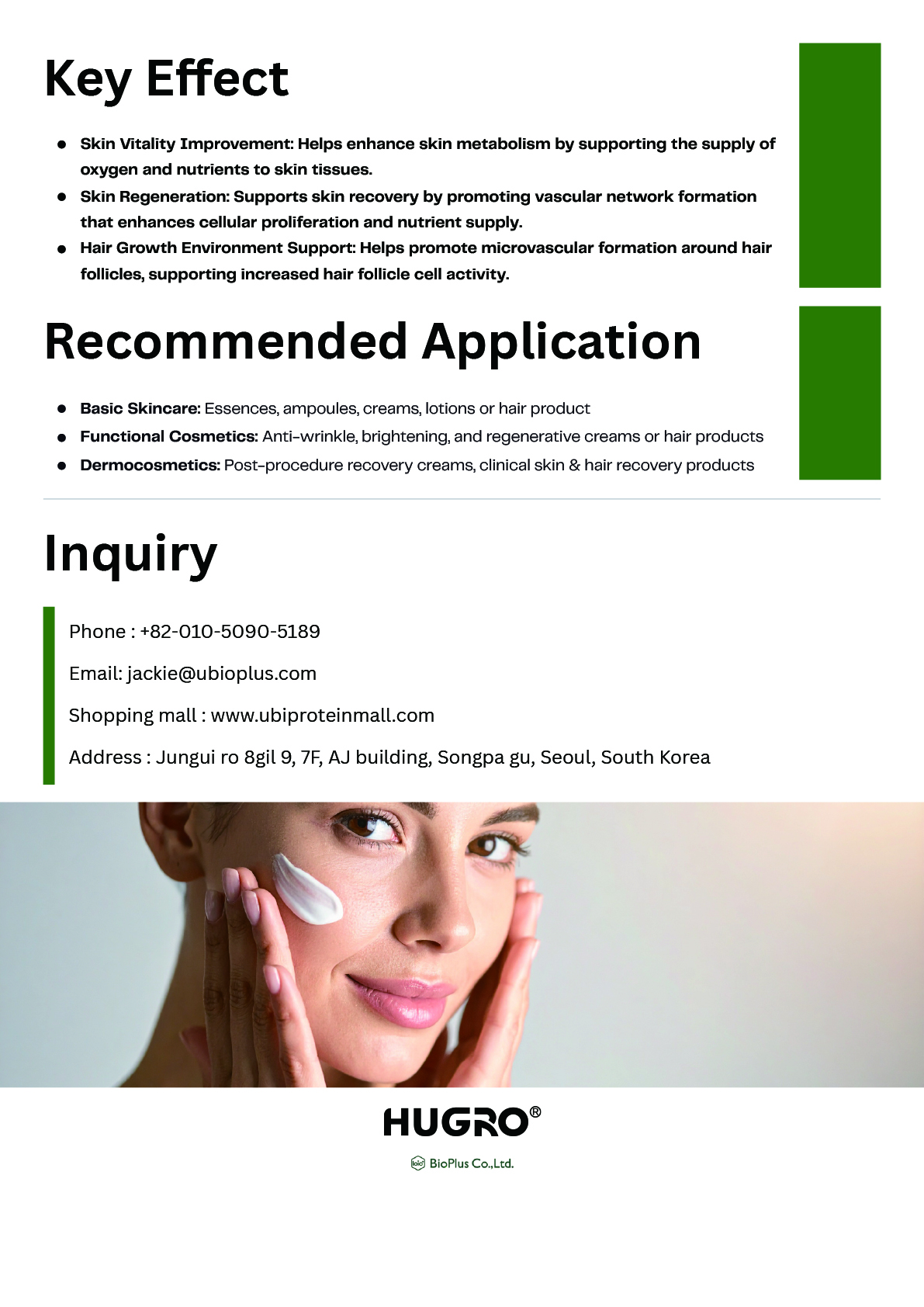 Key Effect

• Skin Vitality Improvement: Helps enhance skin metabolism by supporting the supply of oxygen and nutrients to skin tissues.
• Skin Regeneration: Supports skin recovery by promoting vascular network formation that enhances cellular proliferation and nutrient supply.
• Hair Growth Environment Support: Helps promote microvascular formation around hair follicles, supporting increased hair follicle cell activity.

Recommended Application

• Basic Skincare: Essences, ampoules, creams, lotions or hair product
• Functional Cosmetics: Anti-wrinkle, brightening, and regenerative creams or hair products
• Dermocosmetics: Post-procedure recovery creams, clinical skin & hair recovery products

Inquiry

Phone : +82-010-5090-5189

Email: jackie@ubioplus.com

Shopping mall : www.ubiproteinmall.com

Address : Jungui ro 8gil 9, 7F, AJ building, Songpa gu, Seoul, South Korea

HUGRO®

BioPlus Co.,Ltd.